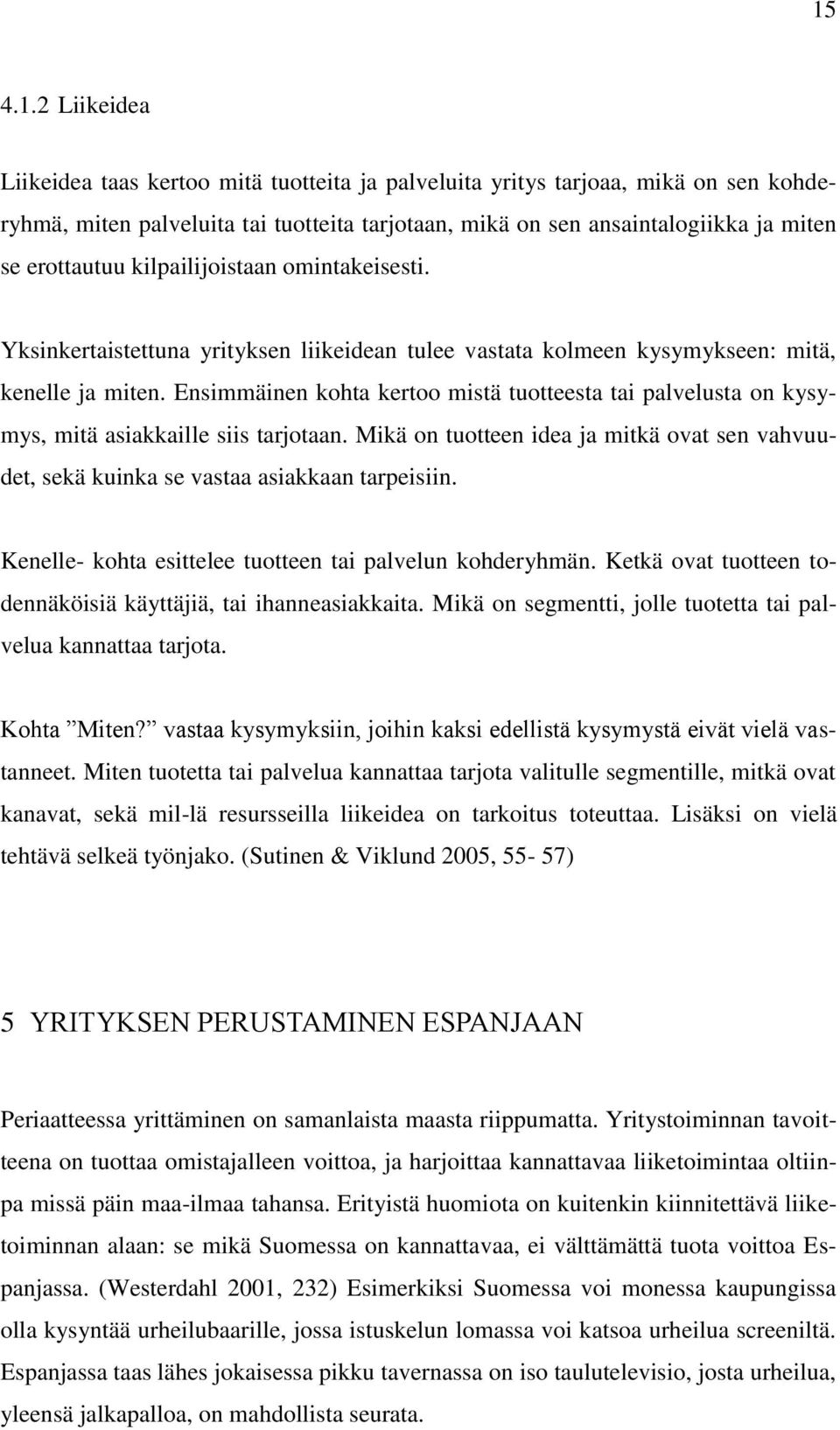 15

4.1.2 Liikeidea

Liikeidea taas kertoo mitä tuotteita ja palveluita yritys tarjoaa, mikä on sen kohderyhmä, miten palveluita tai tuotteita tarjotaan, mikä on sen ansaintalogiikka ja miten se erottautuu kilpailijoistaan omintakeisesti.

Yksinkertaistettuna yrityksen liikeidean tulee vastata kolmeen kysymykseen: mitä, kenelle ja miten. Ensimmäinen kohta kertoo mistä tuotteesta tai palvelusta on kysymys, mitä asiakkaille siis tarjotaan. Mikä on tuotteen idea ja mitkä ovat sen vahvuudet, sekä kuinka se vastaa asiakkaan tarpeisiin.

Kenelle- kohta esittelee tuotteen tai palvelun kohderyhmän. Ketkä ovat tuotteen todennäköisiä käyttäjiä, tai ihanneasiakkaita. Mikä on segmentti, jolle tuotetta tai palvelua kannattaa tarjota.

Kohta ”Miten?” vastaa kysymyksiin, joihin kaksi edellistä kysymystä eivät vielä vastanneet. Miten tuotetta tai palvelua kannattaa tarjota valitulle segmentille, mitkä ovat kanavat, sekä mil-lä resursseilla liikeidea on tarkoitus toteuttaa. Lisäksi on vielä tehtävä selkeä työnjako. (Sutinen & Viklund 2005, 55- 57)

5 YRITYKSEN PERUSTAMINEN ESPANJAAN

Periaatteessa yrittäminen on samanlaista maasta riippumatta. Yritystoiminnan tavoitteena on tuottaa omistajalleen voittoa, ja harjoittaa kannattavaa liiketoimintaa oltiinpa missä päin maa-ilmaa tahansa. Erityistä huomiota on kuitenkin kiinnitettävä liiketoiminnan alaan: se mikä Suomessa on kannattavaa, ei välttämättä tuota voittoa Espanjassa. (Westerdahl 2001, 232) Esimerkiksi Suomessa voi monessa kaupungissa olla kysyntää urheilubaarille, jossa istuskelun lomassa voi katsoa urheilua screeniltä. Espanjassa taas lähes jokaisessa pikku tavernassa on iso taulutelevisio, josta urheilua, yleensä jalkapalloa, on mahdollista seurata.